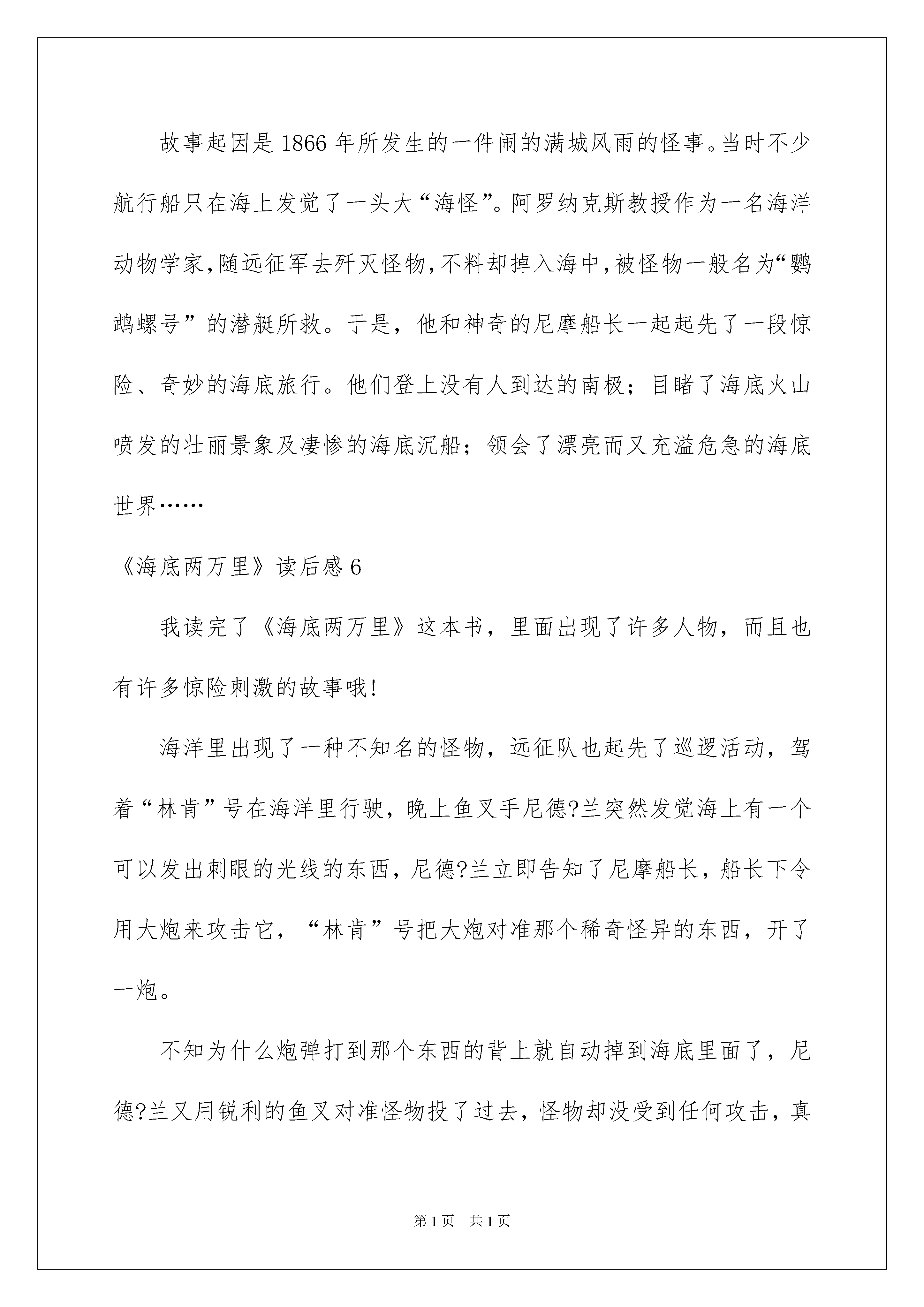 故事起因是1866年所发生的一件闹的满城风雨的怪事。当时不少航行船只在海上发觉了一头大“海怪”。阿罗纳克斯教授作为一名海洋动物学家，随远征军去歼灭怪物，不料却掉入海中，被怪物一般名为“鹦鹉螺号”的潜艇所救。于是，他和神奇的尼摩船长一起起先了一段惊险、奇妙的海底旅行。他们登上没有人到达的南极；目睹了海底火山喷发的壮丽景象及凄惨的海底沉船；领会了漂亮而又充溢危急的海底世界……

《海底两万里》读后感6

我读完了《海底两万里》这本书，里面出现了许多人物，而且也有许多惊险刺激的故事哦！

海洋里出现了一种不知名的怪物，远征队也起先了巡逻活动，驾着“林肯”号在海洋里行驶，晚上鱼叉手尼德?兰突然发觉海上有一个可以发出刺眼的光线的东西，尼德?兰立即告知了尼摩船长，船长下令用大炮来攻击它，“林肯”号把大炮对准那个稀奇怪异的东西，开了一炮。

不知为什么炮弹打到那个东西的背上就自动掉到海底里面了，尼德?兰又用锐利的鱼叉对准怪物投了过去，怪物却没受到任何攻击，真

第1页 共1页